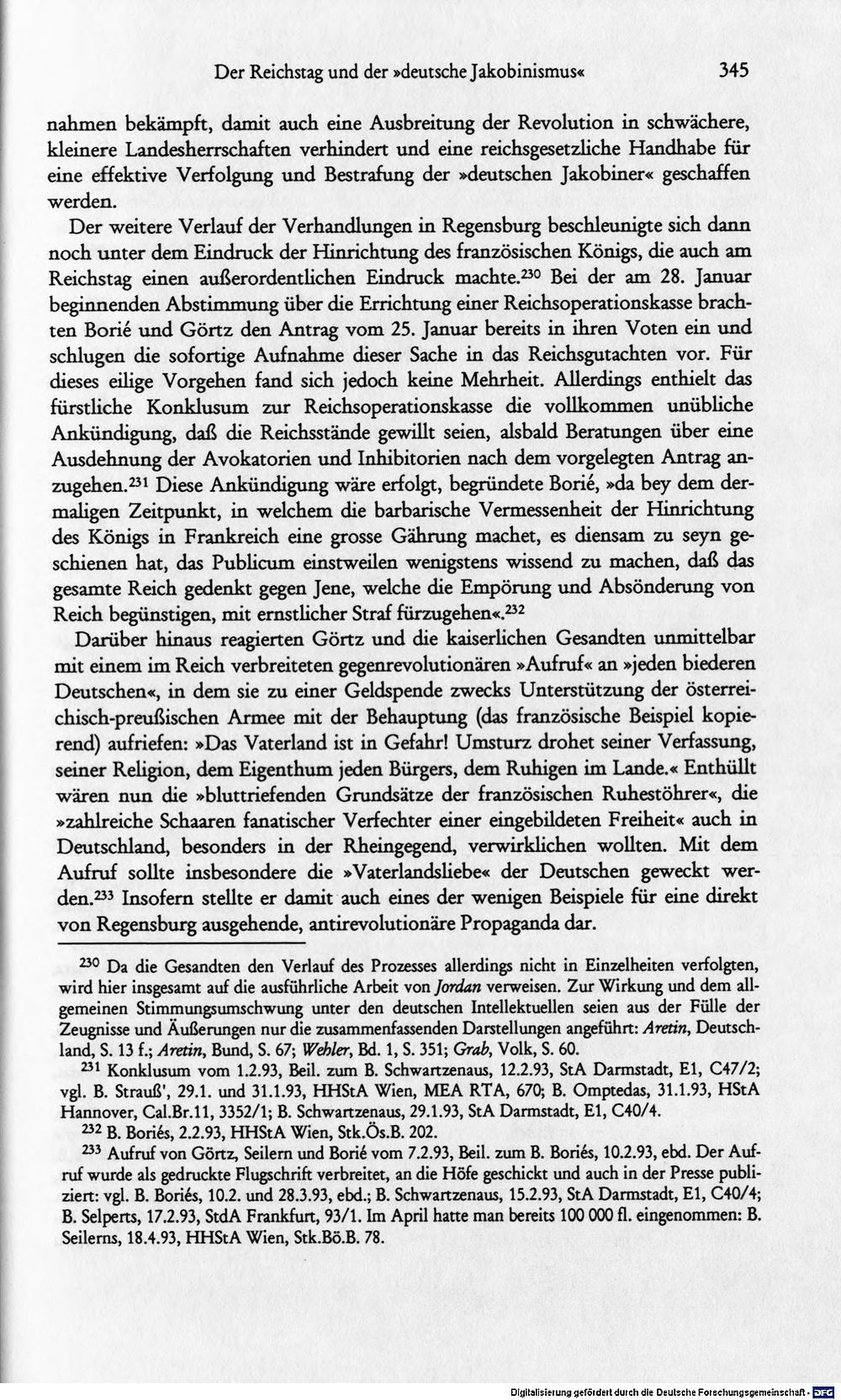 Der Reichstag und der »deutsche Jakobinismus« 345

nahmen bekämpft, damit auch eine Ausbreitung der Revolution in schwächere, kleinere Landesherrschaften verhindert und eine reichsgesetzliche Handhabe für eine effektive Verfolgung und Bestrafung der »deutschen Jakobiner« geschaffen werden.

Der weitere Verlauf der Verhandlungen in Regensburg beschleunigte sich dann noch unter dem Eindruck der Hinrichtung des französischen Königs, die auch am Reichstag einen außerordentlichen Eindruck machte.$^{230}$ Bei der am 28. Januar beginnenden Abstimmung über die Errichtung einer Reichsoperationskasse brachten Borié und Görtz den Antrag vom 25. Januar bereits in ihren Voten ein und schlugen die sofortige Aufnahme dieser Sache in das Reichsgutachten vor. Für dieses eilige Vorgehen fand sich jedoch keine Mehrheit. Allerdings enthielt das fürstliche Konklusum zur Reichsoperationskasse die vollkommen unübliche Ankündigung, daß die Reichsstände gewillt seien, alsbald Beratungen über eine Ausdehnung der Avokatorien und Inhibitorien nach dem vorgelegten Antrag anzugehen.$^{231}$ Diese Ankündigung wäre erfolgt, begründete Borié, »da bey dem dermaligen Zeitpunkt, in welchem die barbarische Vermessenheit der Hinrichtung des Königs in Frankreich eine grosse Gährung machet, es diensam zu seyn geschienen hat, das Publicum einstweilen wenigstens wissend zu machen, daß das gesamte Reich gedenkt gegen Jene, welche die Empörung und Absönderung von Reich begünstigen, mit ernstlicher Straf fürzugehen«.$^{232}$

Darüber hinaus reagierten Görtz und die kaiserlichen Gesandten unmittelbar mit einem im Reich verbreiteten gegenrevolutionären »Aufruf« an »jeden biederen Deutschen«, in dem sie zu einer Geldspende zwecks Unterstützung der österreichisch-preußischen Armee mit der Behauptung (das französische Beispiel kopierend) aufriefen: »Das Vaterland ist in Gefahr! Umsturz drohet seiner Verfassung, seiner Religion, dem Eigenthum jeden Bürgers, dem Ruhigen im Lande.« Enthüllt wären nun die »bluttriefenden Grundsätze der französischen Ruhestöhrer«, die »zahlreiche Schaaren fanatischer Verfechter einer eingebildeten Freiheit« auch in Deutschland, besonders in der Rheingegend, verwirklichen wollten. Mit dem Aufruf sollte insbesondere die »Vaterlandsliebe« der Deutschen geweckt werden.$^{233}$ Insofern stellte er damit auch eines der wenigen Beispiele für eine direkt von Regensburg ausgehende, antirevolutionäre Propaganda dar.

$^{230}$ Da die Gesandten den Verlauf des Prozesses allerdings nicht in Einzelheiten verfolgten, wird hier insgesamt auf die ausführliche Arbeit von Jordan verweisen. Zur Wirkung und dem allgemeinen Stimmungsumschwung unter den deutschen Intellektuellen seien aus der Fülle der Zeugnisse und Äußerungen nur die zusammenfassenden Darstellungen angeführt: Aretin, Deutschland, S. 13 f.; Aretin, Bund, S. 67; Wehler, Bd. 1, S. 351; Grab, Volk, S. 60.

$^{231}$ Konklusum vom 1.2.93, Beil. zum B. Schwartzenaus, 12.2.93, StA Darmstadt, E1, C47/2; vgl. B. Strauß', 29.1. und 31.1.93, HHStA Wien, MEA RTA, 670; B. Omptedas, 31.1.93, HStA Hannover, Cal.Br.11, 3352/1; B. Schwartzenaus, 29.1.93, StA Darmstadt, E1, C40/4.

$^{232}$ B. Boriés, 2.2.93, HHStA Wien, Stk.Ös.B. 202.

$^{233}$ Aufruf von Görtz, Seilern und Borié vom 7.2.93, Beil. zum B. Boriés, 10.2.93, ebd. Der Aufruf wurde als gedruckte Flugschrift verbreitet, an die Höfe geschickt und auch in der Presse publiziert: vgl. B. Boriés, 10.2. und 28.3.93, ebd.; B. Schwartzenaus, 15.2.93, StA Darmstadt, E1, C40/4; B. Selperts, 17.2.93, StdA Frankfurt, 93/1. Im April hatte man bereits 100 000 fl. eingenommen: B. Seilerns, 18.4.93, HHStA Wien, Stk.Bö.B. 78.

Digitalisierung gefördert durch die Deutsche Forschungsgemeinschaft - DFG